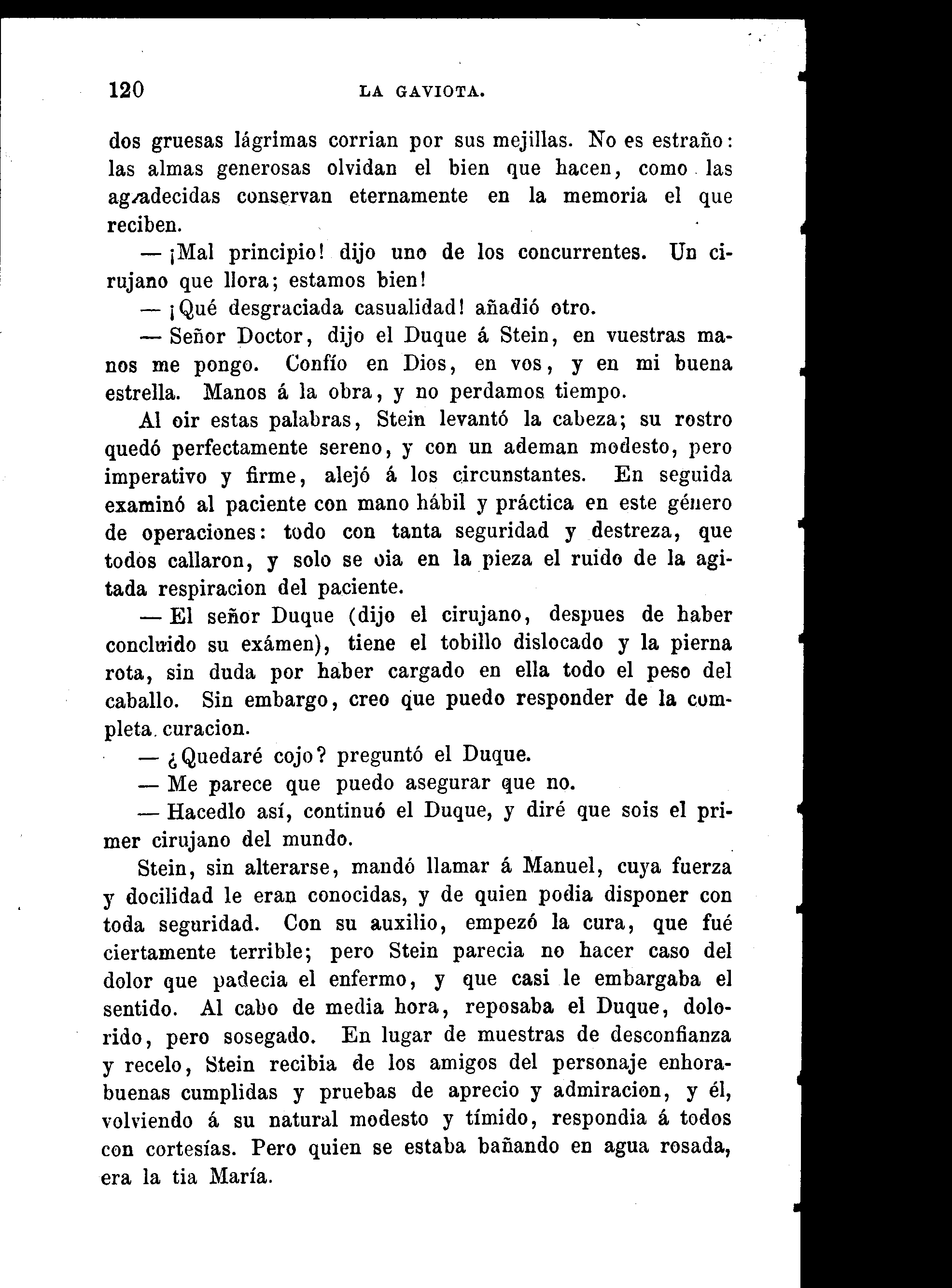 120 LA GAVIOTA.

dos gruesas lágrimas corrian por sus mejillas. No es estraño: las almas generosas olvidan el bien que hacen, como las agradecidas conservan eternamente en la memoria el que reciben.

— ¡Mal principio! dijo uno de los concurrentes. Un cirujano que llora; estamos bien!

— ¡Qué desgraciada casualidad! añadió otro.

— Señor Doctor, dijo el Duque á Stein, en vuestras manos me pongo. Confío en Dios, en vos, y en mi buena estrella. Manos á la obra, y no perdamos tiempo.

Al oir estas palabras, Stein levantó la cabeza; su rostro quedó perfectamente sereno, y con un ademan modesto, pero imperativo y firme, alejó á los circunstantes. En seguida examinó al paciente con mano hábil y práctica en este género de operaciones: todo con tanta seguridad y destreza, que todos callaron, y solo se oia en la pieza el ruido de la agitada respiracion del paciente.

— El señor Duque (dijo el cirujano, despues de haber concluido su exámen), tiene el tobillo dislocado y la pierna rota, sin duda por haber cargado en ella todo el peso del caballo. Sin embargo, creo que puedo responder de la completa curacion.

— ¿Quedaré cojo? preguntó el Duque.

— Me parece que puedo asegurar que no.

— Hacedlo así, continuó el Duque, y diré que sois el primer cirujano del mundo.

Stein, sin alterarse, mandó llamar á Manuel, cuya fuerza y docilidad le eran conocidas, y de quien podia disponer con toda seguridad. Con su auxilio, empezó la cura, que fué ciertamente terrible; pero Stein parecia no hacer caso del dolor que padecia el enfermo, y que casi le embargaba el sentido. Al cabo de media hora, reposaba el Duque, dolorido, pero sosegado. En lugar de muestras de desconfianza y recelo, Stein recibia de los amigos del personaje enhorabuenas cumplidas y pruebas de aprecio y admiracion, y él, volviendo á su natural modesto y tímido, respondia á todos con cortesías. Pero quien se estaba bañando en agua rosada, era la tia María.